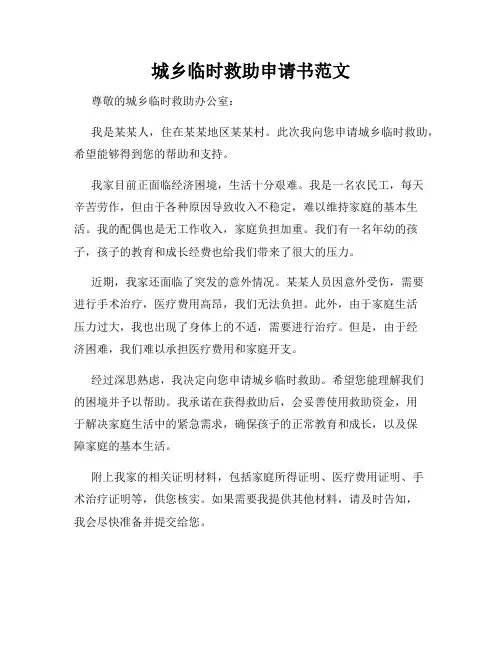 城乡临时救助申请书范文

尊敬的城乡临时救助办公室：

我是某某人，住在某某地区某某村。此次我向您申请城乡临时救助，希望能够得到您的帮助和支持。

我家目前正面临经济困境，生活十分艰难。我是一名农民工，每天辛苦劳作，但由于各种原因导致收入不稳定，难以维持家庭的基本生活。我的配偶也是无工作收入，家庭负担加重。我们有一名年幼的孩子，孩子的教育和成长经费也给我们带来了很大的压力。

近期，我家还面临了突发的意外情况。某某人员因意外受伤，需要进行手术治疗，医疗费用高昂，我们无法负担。此外，由于家庭生活压力过大，我也出现了身体上的不适，需要进行治疗。但是，由于经济困难，我们难以承担医疗费用和家庭开支。

经过深思熟虑，我决定向您申请城乡临时救助。希望您能理解我们的困境并予以帮助。我承诺在获得救助后，会妥善使用救助资金，用于解决家庭生活中的紧急需求，确保孩子的正常教育和成长，以及保障家庭的基本生活。

附上我家的相关证明材料，包括家庭所得证明、医疗费用证明、手术治疗证明等，供您核实。如果需要我提供其他材料，请及时告知，我会尽快准备并提交给您。